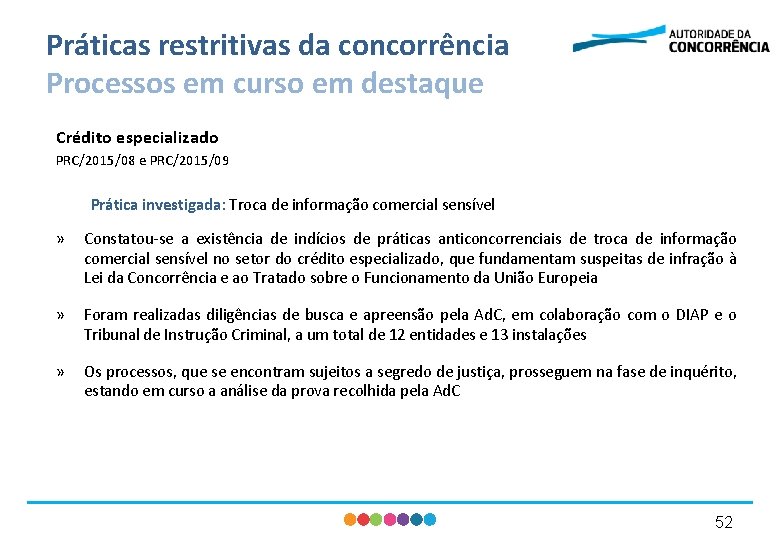 Práticas restritivas da concorrência
Processos em curso em destaque

AUTORIDADE DA CONCORRÊNCIA

Crédito especializado
PRC/2015/08 e PRC/2015/09

Prática investigada: Troca de informação comercial sensível

» Constatou-se a existência de indícios de práticas anticoncorrenciais de troca de informação comercial sensível no setor do crédito especializado, que fundamentam suspeitas de infração à Lei da Concorrência e ao Tratado sobre o Funcionamento da União Europeia

» Foram realizadas diligências de busca e apreensão pela AdC, em colaboração com o DIAP e o Tribunal de Instrução Criminal, a um total de 12 entidades e 13 instalações

» Os processos, que se encontram sujeitos a segredo de justiça, prosseguem na fase de inquérito, estando em curso a análise da prova recolhida pela AdC

52